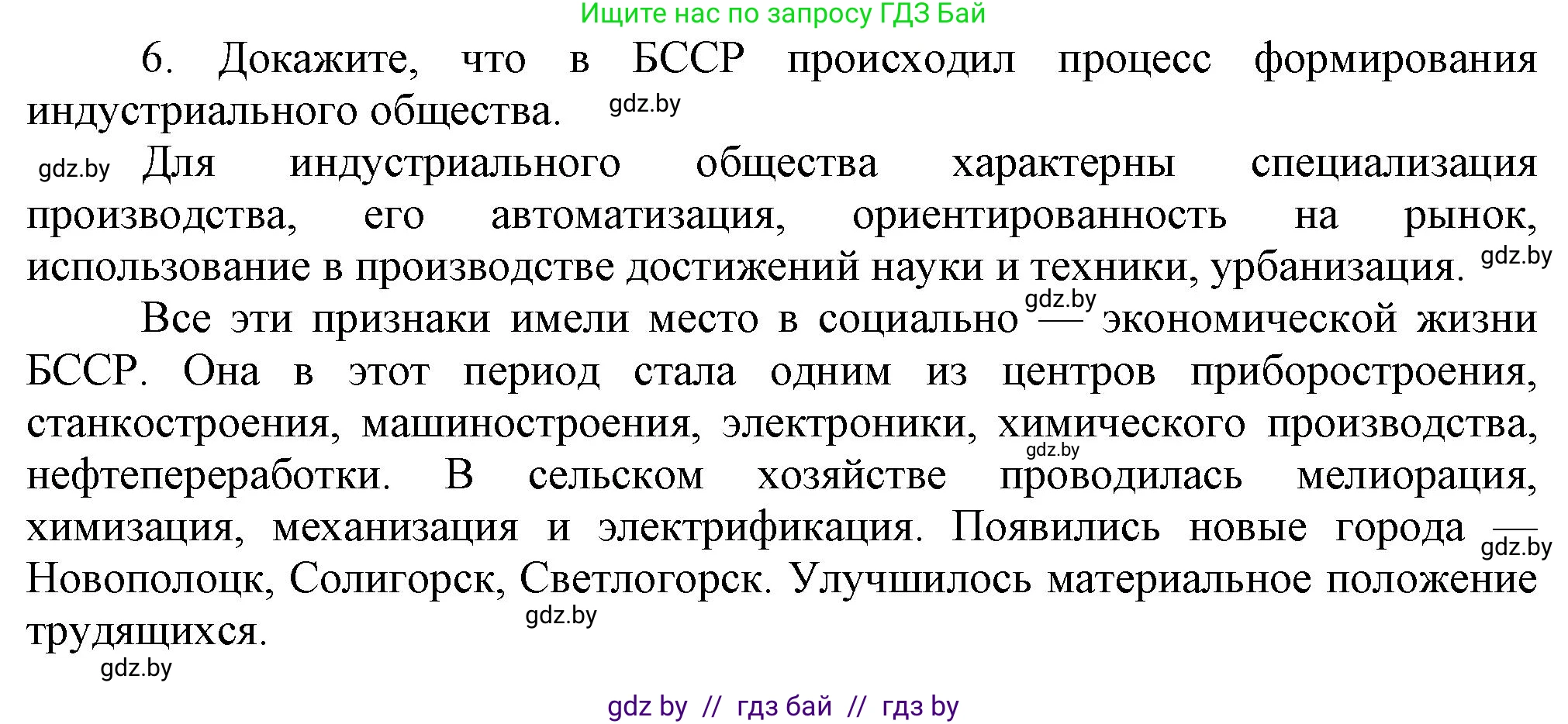 Ищите нас по запросу ГДЗ Бай

6. Докажите, что в БССР происходил процесс формирования индустриального общества. gdz.by

gdz.by Для индустриального общества характерны специализация производства, его автоматизация, ориентированность на рынок, использование в производстве достижений науки и техники, урбанизация. gdz.by

Все эти признаки имели место в социально gdz.by — экономической жизни БССР. Она в этот период стала одним из центров приборостроения, станкостроения, машиностроения, электроники, химического производства, gdz.by нефтепереработки. В сельском хозяйстве проводилась мелиорация, химизация, механизация и электрификация. Появились новые города — gdz.by Новополоцк, Солигорск, Светлогорск. Улучшилось материальное положение трудящихся. gdz.by

gdz.by

gdz by // гдз бай // гдз by